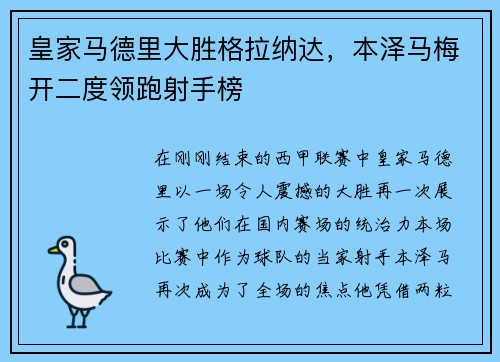 皇家马德里大胜格拉纳达，本泽马梅开二度领跑射手榜

在刚刚结束的西甲联赛中皇家马德里以一场令人震撼的大胜再一次展示了他们在国内赛场的统治力本场比赛中作为球队的当家射手本泽马再次成为了全场的焦点他凭借两粒